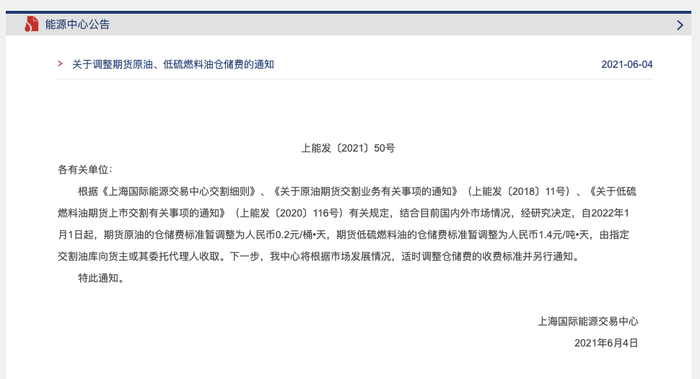 能源中心公告

> 关于调整期货原油、低硫燃料油仓储费的通知 2021-06-04

上能发〔2021〕50号

各有关单位：

根据《上海国际能源交易中心交割细则》、《关于原油期货交割业务有关事项的通知》（上能发〔2018〕11号）、《关于低硫燃料油期货上市交割有关事项的通知》（上能发〔2020〕116号）有关规定，结合目前国内外市场情况，经研究决定，自2022年1月1日起，期货原油的仓储费标准暂调整为人民币0.2元/桶•天，期货低硫燃料油的仓储费标准暂调整为人民币1.4元/吨•天，由指定交割油库向货主或其委托代理人收取。下一步，我中心将根据市场发展情况，适时调整仓储费的收费标准并另行通知。

特此通知。

上海国际能源交易中心

2021年6月4日